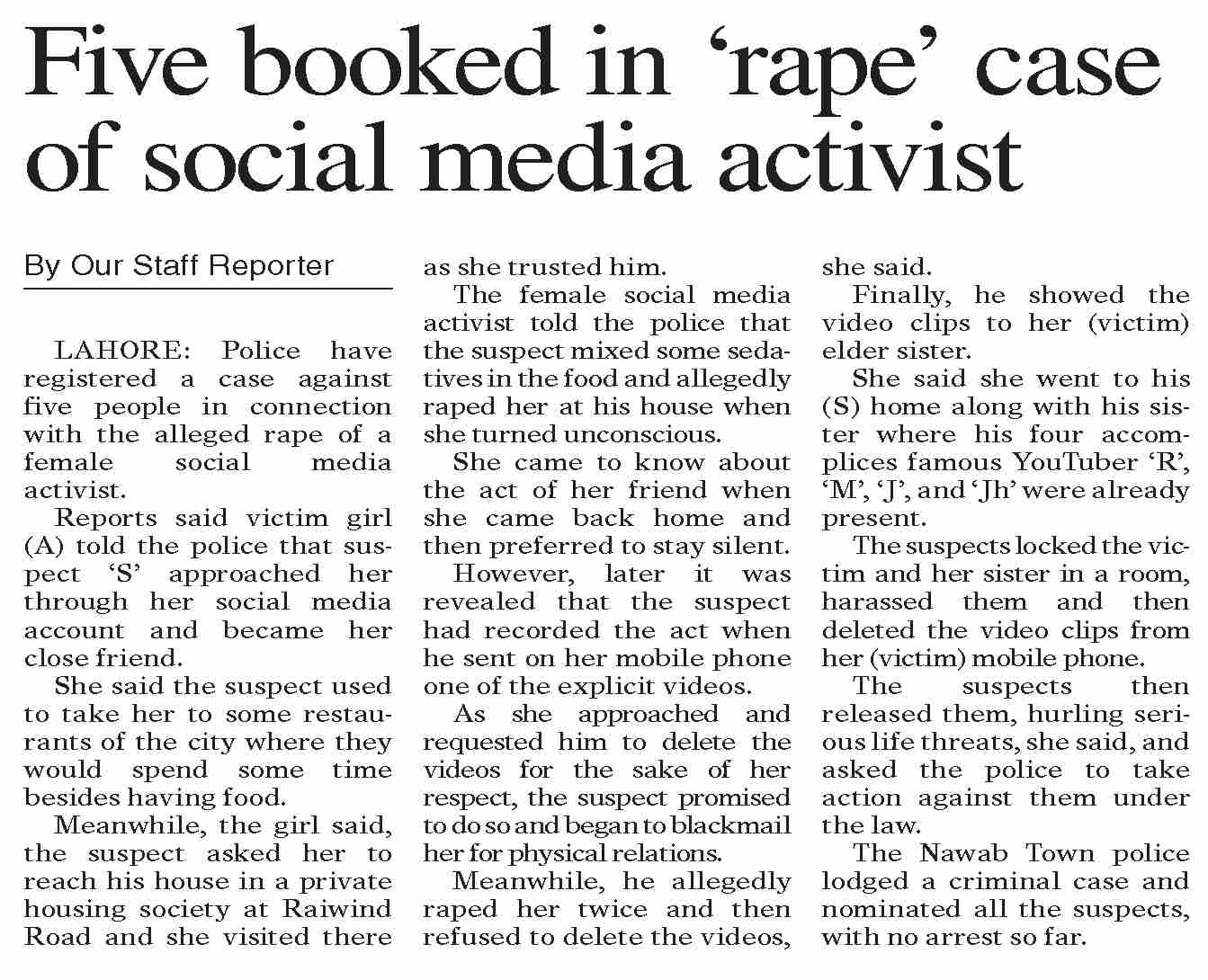 Five booked in ‘rape’ case of social media activist

By Our Staff Reporter

LAHORE: Police have registered a case against five people in connection with the alleged rape of a female social media activist.

Reports said victim girl (A) told the police that suspect ‘S’ approached her through her social media account and became her close friend.

She said the suspect used to take her to some restaurants of the city where they would spend some time besides having food.

Meanwhile, the girl said, the suspect asked her to reach his house in a private housing society at Raiwind Road and she visited there as she trusted him.

The female social media activist told the police that the suspect mixed some sedatives in the food and allegedly raped her at his house when she turned unconscious.

She came to know about the act of her friend when she came back home and then preferred to stay silent.

However, later it was revealed that the suspect had recorded the act when he sent on her mobile phone one of the explicit videos.

As she approached and requested him to delete the videos for the sake of her respect, the suspect promised to do so and began to blackmail her for physical relations.

Meanwhile, he allegedly raped her twice and then refused to delete the videos, she said.

Finally, he showed the video clips to her (victim) elder sister.

She said she went to his (S) home along with his sister where his four accomplices famous YouTuber ‘R’, ‘M’, ‘J’, and ‘Jh’ were already present.

The suspects locked the victim and her sister in a room, harassed them and then deleted the video clips from her (victim) mobile phone.

The suspects then released them, hurling serious life threats, she said, and asked the police to take action against them under the law.

The Nawab Town police lodged a criminal case and nominated all the suspects, with no arrest so far.